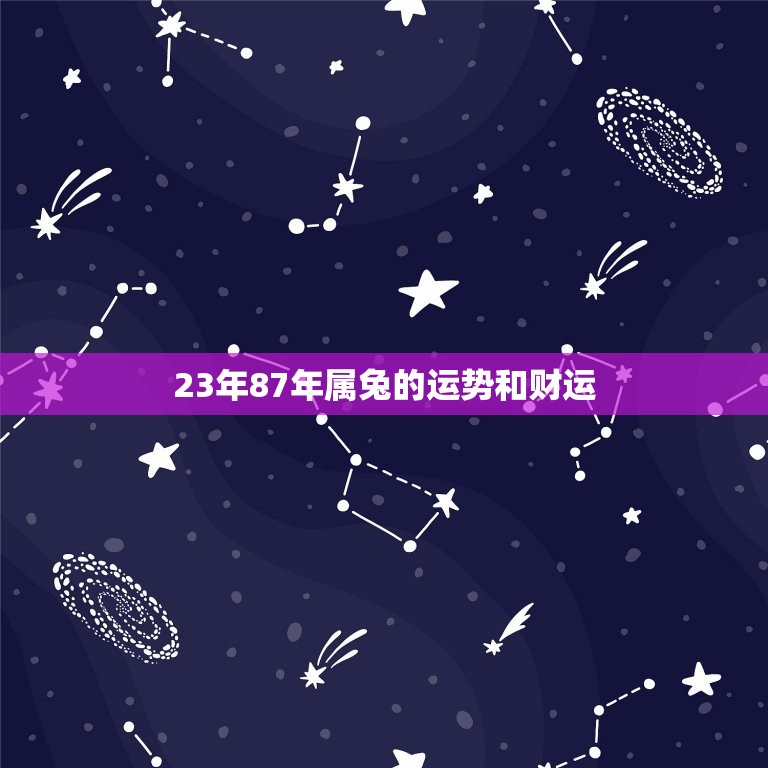 23年87年属兔的运势和财运